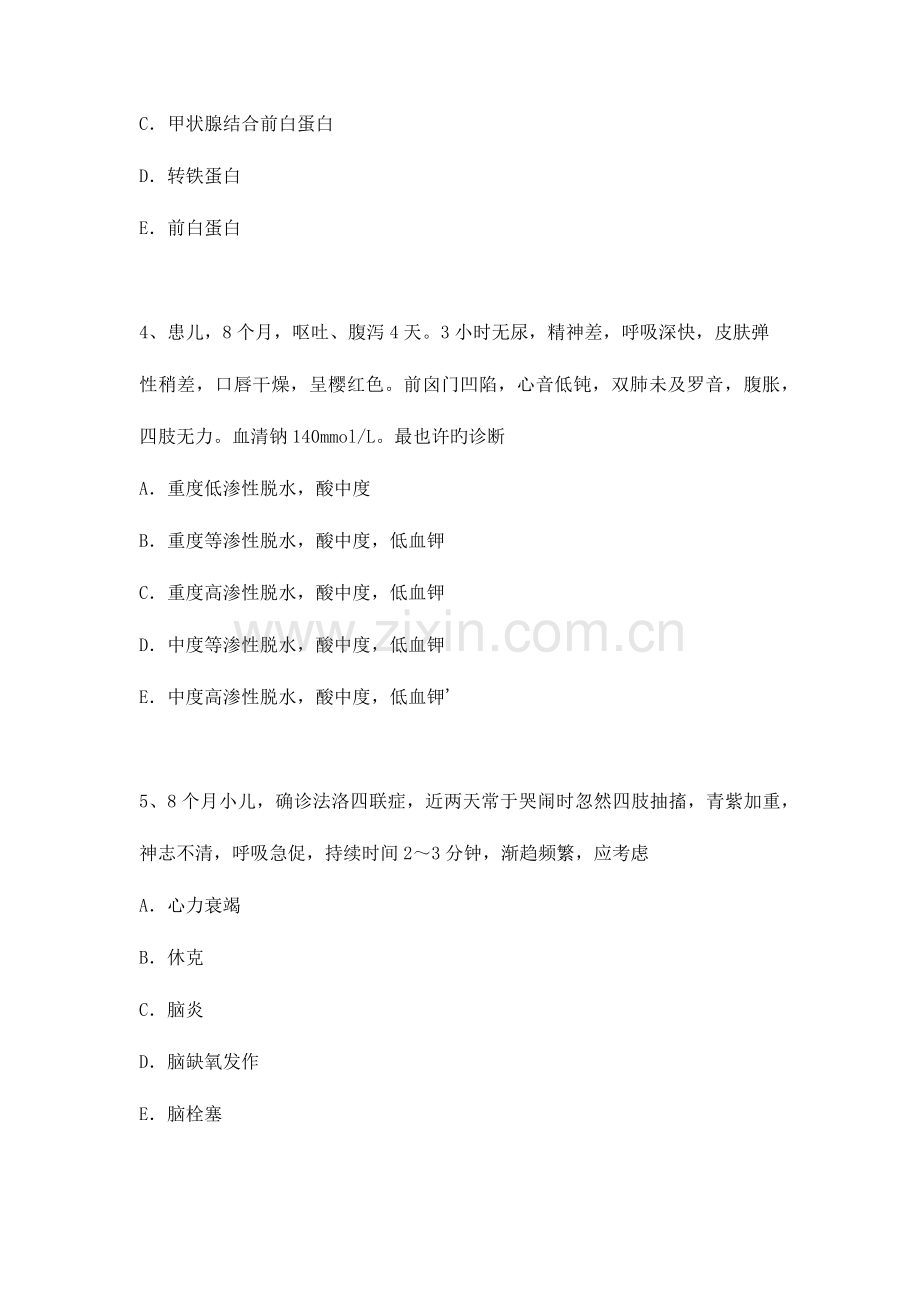 C. 甲状腺结合前白蛋白

D. 转铁蛋白

E. 前白蛋白

4、患儿，8个月，呕吐、腹泻4天。3小时无尿，精神差，呼吸深快，皮肤弹性稍差，口唇干燥，呈樱红色。前囟门凹陷，心音低钝，双肺未及罗音，腹胀，四肢无力。血清钠140mmol/L。最也许旳诊断

A. 重度低渗性脱水，酸中度

B. 重度等渗性脱水，酸中度，低血钾

C. 重度高渗性脱水，酸中度，低血钾

D. 中度等渗性脱水，酸中度，低血钾

E. 中度高渗性脱水，酸中度，低血钾'

5、8个月小儿，确诊法洛四联症，近两天常于哭闹时忽然四肢抽搐，青紫加重，神志不清，呼吸急促，持续时间2～3分钟，渐趋频繁，应考虑

A. 心力衰竭

B. 休克

C. 脑炎

D. 脑缺氧发作

E. 脑栓塞

www.zixin.com.cn